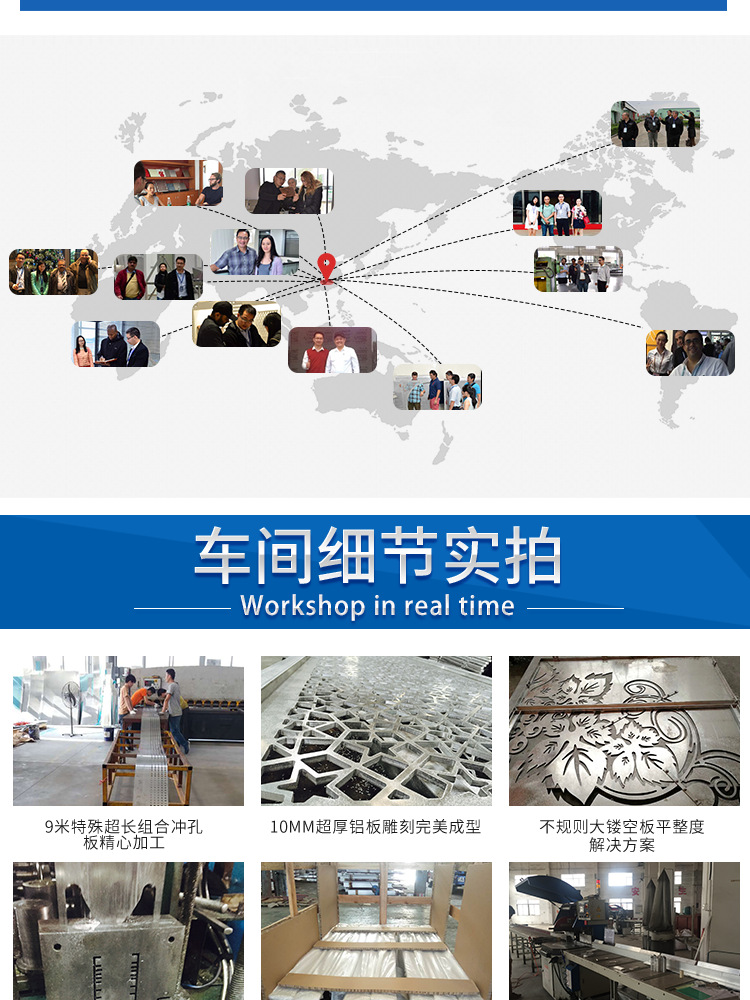 车间细节实拍

Workshop in real time

9米特殊超长组合冲孔板精心加工

10MM超厚铝板雕刻完美成型

不规则大镂空板平整度解决方案